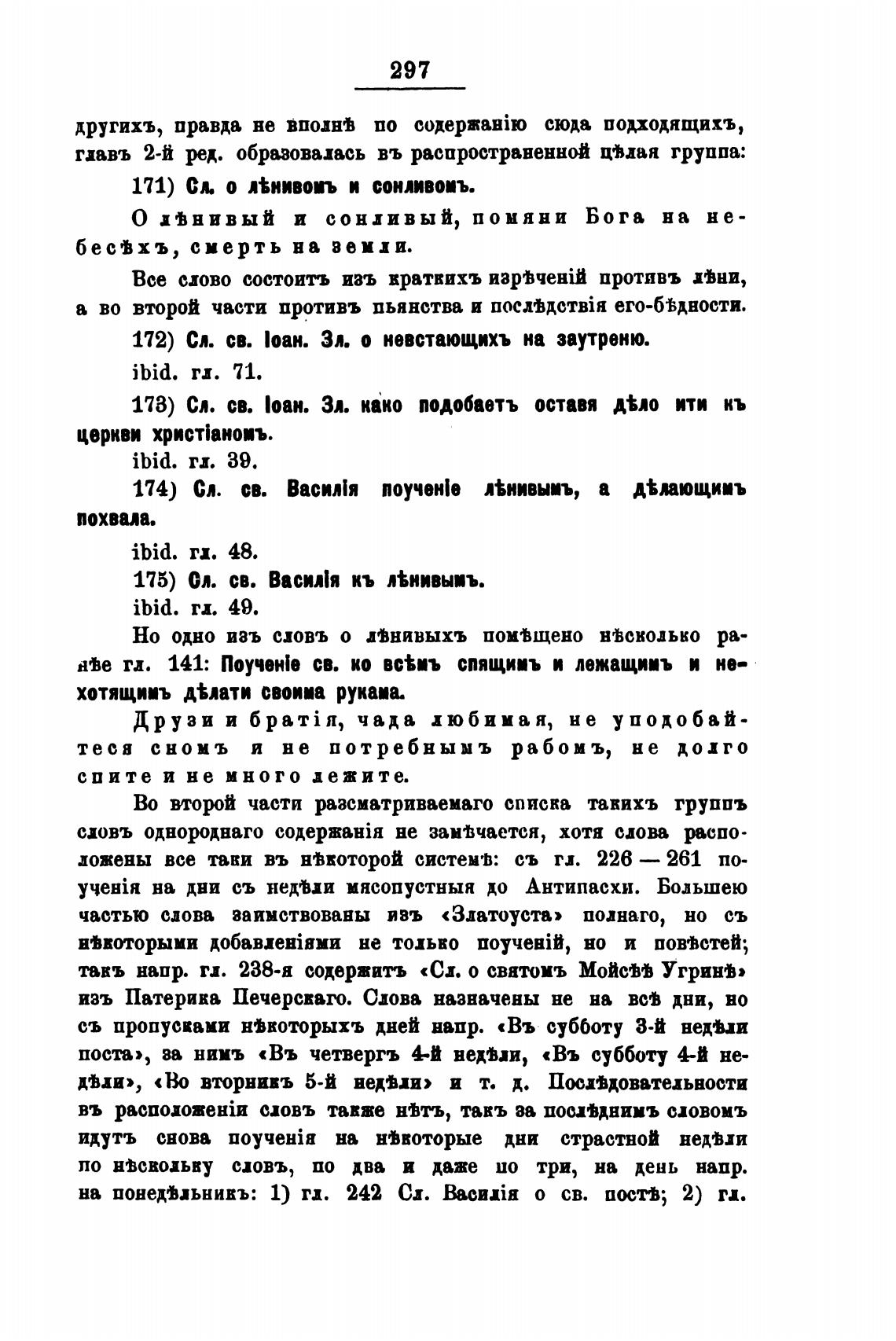 297

другихъ, правда не вполнѣ по содержанію сюда подходящихъ, главъ 2-й ред. образовалась въ распространенной цѣлая группа:

171) Сл. о лѣнивомъ и сонливомъ.

О лѣнивый и сонливый, помяни Бога на небесѣхъ, смерть на земли.

Все слово состоитъ изъ краткихъ изрѣченій противъ лѣни, а во второй части противъ пьянства и послѣдствія его-бѣдности.

172) Сл. св. Іоан. Зл. о невстающихъ на заутреню.

ibid. гл. 71.

173) Сл. св. Іоан. Зл. како подобаетъ оставя дѣло ити къ церкви христіаномъ.

ibid. гл. 39.

174) Сл. св. Василія поученіе лѣнивымъ, а дѣлающимъ похвала.

ibid. гл. 48.

175) Сл. св. Василія къ лѣнивымъ.

ibid. гл. 49.

Но одно изъ словъ о лѣнивыхъ помѣщено нѣсколько ранѣе гл. 141: Поученіе св. ко всѣмъ спящимъ и лежащимъ и нехотящимъ дѣлати своима рукама.

Друзи и братія, чада любимая, не уподобайтеся сномъ и не потребнымъ рабомъ, не долго спите и не много лежите.

Во второй части разсматриваемаго списка такихъ группъ словъ однороднаго содержанія не замѣчается, хотя слова расположены все таки въ нѣкоторой системѣ: съ гл. 226 — 261 поученія на дни съ недѣли мясопустныя до Антипасхи. Большею частью слова заимствованы изъ «Златоуста» полнаго, но съ нѣкоторыми добавленіями не только поученій, но и повѣстей; такъ напр. гл. 238-я содержитъ «Сл. о святомъ Мойсѣѣ Угринѣ» изъ Патерика Печерскаго. Слова назначены не на всѣ дни, но съ пропусками нѣкоторыхъ дней напр. «Въ субботу 3-й недѣли поста», за нимъ «Въ четвергъ 4-й недѣли, «Въ субботу 4-й недѣли», «Во вторникъ 5-й недѣли» и т. д. Послѣдовательности въ расположеніи словъ также нѣтъ, такъ за послѣднимъ словомъ идутъ снова поученія на нѣкоторые дни страстной недѣли по нѣскольку словъ, по два и даже по три, на день напр. на понедѣльникъ: 1) гл. 242 Сл. Василія о св. постѣ; 2) гл.